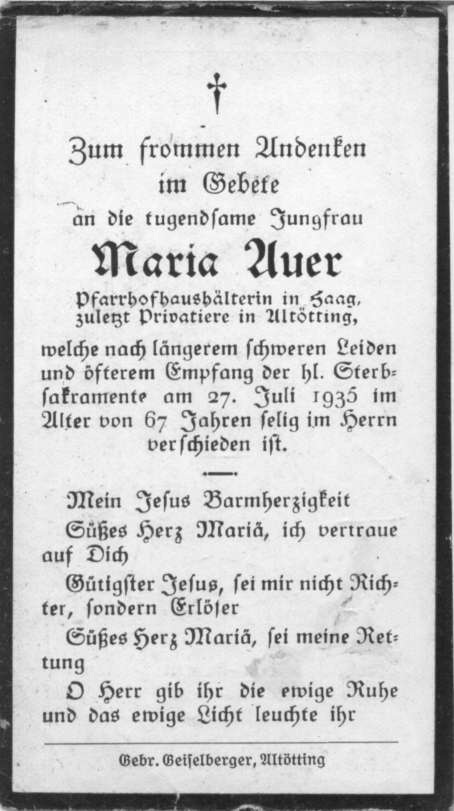 Zum frommen Andenken
im Gebete
an die tugendſame Jungfrau

Maria Auer

Pfarrhofhaushälterin in Haag, zuletzt Privatiere in Altötting,

welche nach längerem ſchweren Leiden und öfterem Empfang der hl. Sterbſakramente am 27. Juli 1935 im Alter von 67 Jahren ſelig im Herrn verſchieden iſt.

Mein Jeſus Barmherzigkeit

Süßes Herz Mariä, ich vertraue auf Dich

Gütigſter Jeſus, ſei mir nicht Richter, ſondern Erlöſer

Süßes Herz Mariä, ſei meine Rettung

O Herr gib ihr die ewige Ruhe und das ewige Licht leuchte ihr

Gebr. Geiſelberger, Altötting